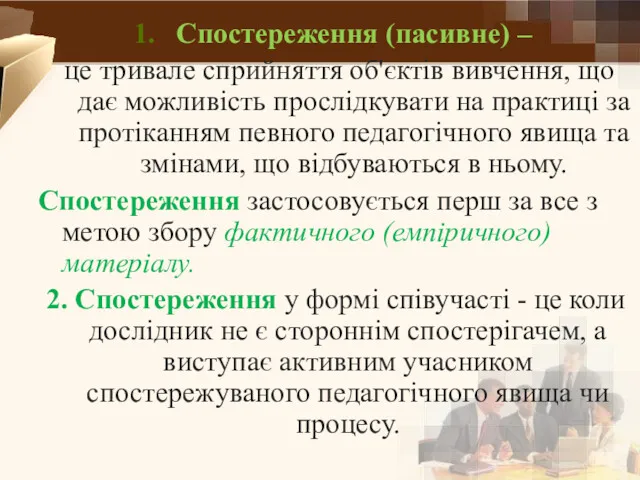 1. Спостереження (пасивне) –

це тривале сприйняття об'єктів вивчення, що дає можливість прослідкувати на практиці за протіканням певного педагогічного явища та змінами, що відбуваються в ньому.

Спостереження застосовується перш за все з метою збору фактичного (емпіричного) матеріалу.

2. Спостереження у формі співучасті - це коли дослідник не є стороннім спостерігачем, а виступає активним учасником спостережуваного педагогічного явища чи процесу.